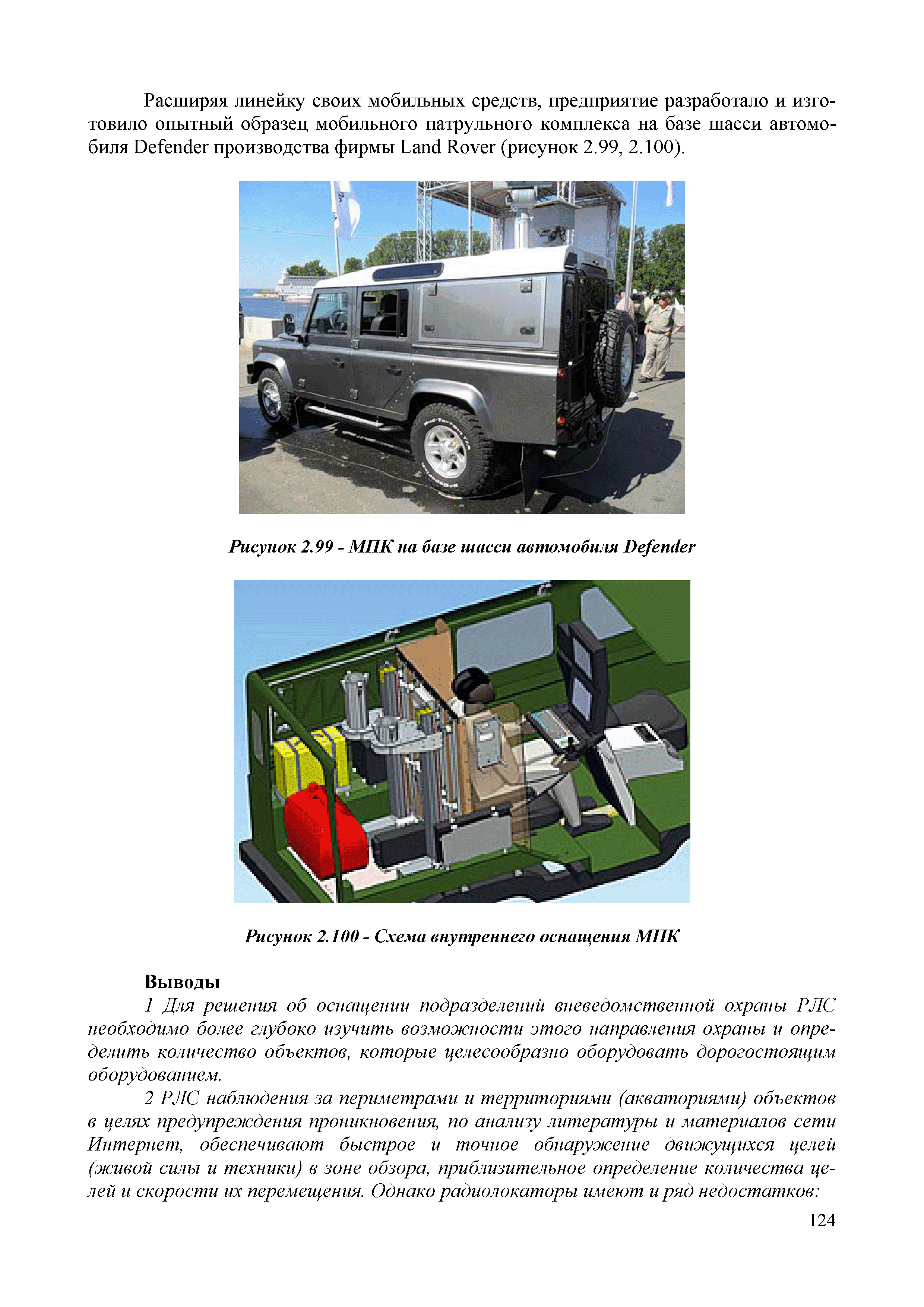 Расширяя линейку своих мобильных средств, предприятие разработало и изготовило опытный образец мобильного патрульного комплекса на базе шасси автомобиля Defender производства фирмы Land Rover (рисунок 2.99, 2.100).

Рисунок 2.99 - МПК на базе шасси автомобиля Defender

Рисунок 2.100 - Схема внутреннего оснащения МПК

Выводы

1 Для решения об оснащении подразделений вневедомственной охраны РЛС необходимо более глубоко изучить возможности этого направления охраны и определить количество объектов, которые целесообразно оборудовать дорогостоящим оборудованием.

2 РЛС наблюдения за периметрами и территориями (акваториями) объектов в целях предупреждения проникновения, по анализу литературы и материалов сети Интернет, обеспечивают быстрое и точное обнаружение движущихся целей (живой силы и техники) в зоне обзора, приблизительное определение количества целей и скорости их перемещения. Однако радиолокаторы имеют и ряд недостатков:

124